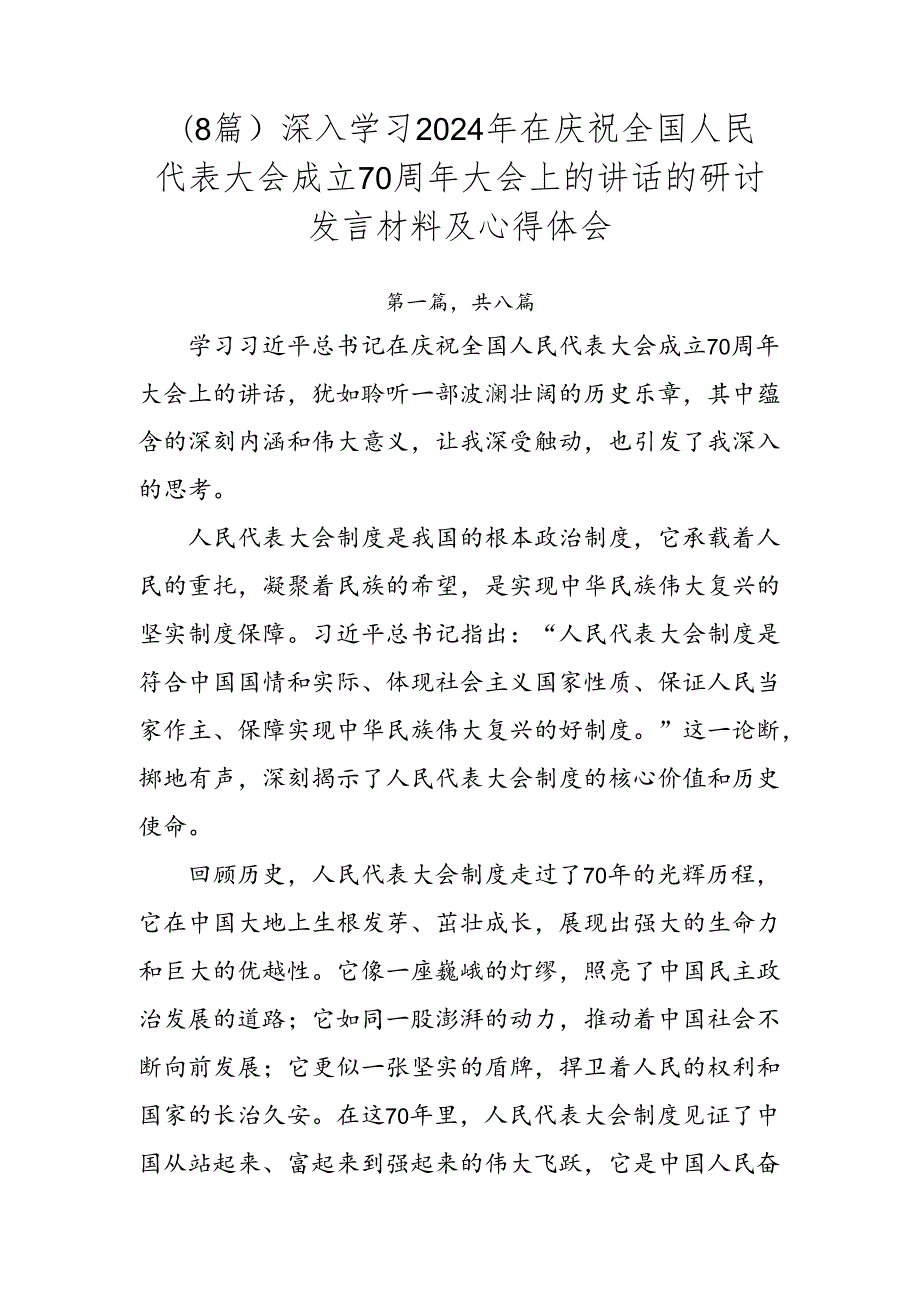 （8篇）深入学习2024年在庆祝全国人民代表大会成立70周年大会上的讲话的研讨发言材料及心得体会

第一篇，共八篇

学习习近平总书记在庆祝全国人民代表大会成立70周年大会上的讲话，犹如聆听一部波澜壮阔的历史乐章，其中蕴含的深刻内涵和伟大意义，让我深受触动，也引发了我深入的思考。

人民代表大会制度是我国的根本政治制度，它承载着人民的重托，凝聚着民族的希望，是实现中华民族伟大复兴的坚实制度保障。习近平总书记指出：“人民代表大会制度是符合中国国情和实际、体现社会主义国家性质、保证人民当家作主、保障实现中华民族伟大复兴的好制度。”这一论断，掷地有声，深刻揭示了人民代表大会制度的核心价值和历史使命。

回顾历史，人民代表大会制度走过了70年的光辉历程，它在中国大地上生根发芽、茁壮成长，展现出强大的生命力和巨大的优越性。它像一座巍峨的灯缪，照亮了中国民主政治发展的道路；它如同一股澎湃的动力，推动着中国社会不断向前发展；它更似一张坚实的盾牌，捍卫着人民的权利和国家的长治久安。在这70年里，人民代表大会制度见证了中国从站起来、富起来到强起来的伟大飞跃，它是中国人民奋